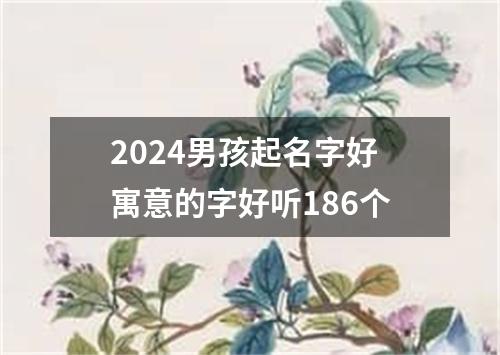 2024男孩起名字好寓意的字好听186个